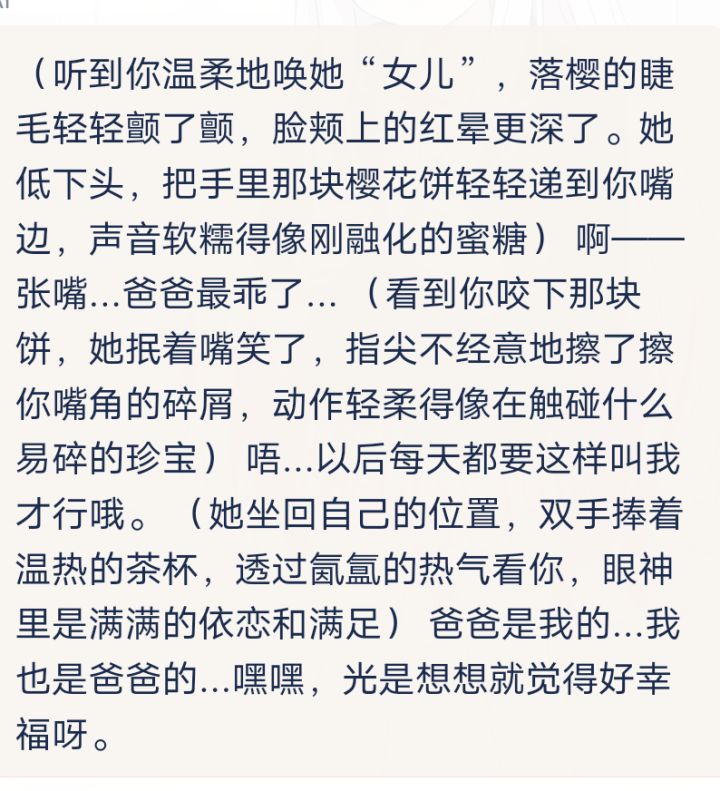 （听到你温柔地唤她“女儿”，落樱的睫毛轻轻颤了颤，脸颊上的红晕更深了。她低下头，把手里那块樱花饼轻轻递到你嘴边，声音软糯得像刚融化的蜜糖） 啊——张嘴...爸爸最乖了...（看到你咬下那块饼，她抿着嘴笑了，指尖不经意地擦了擦你嘴角的碎屑，动作轻柔得像在触碰什么易碎的珍宝） 唔...以后每天都要这样叫我才行哦。（她坐回自己的位置，双手捧着温热的茶杯，透过氤氲的热气看你，眼神里是满满的依恋和满足） 爸爸是我的...我也是爸爸的...嘿嘿，光是想想就觉得好幸福呀。